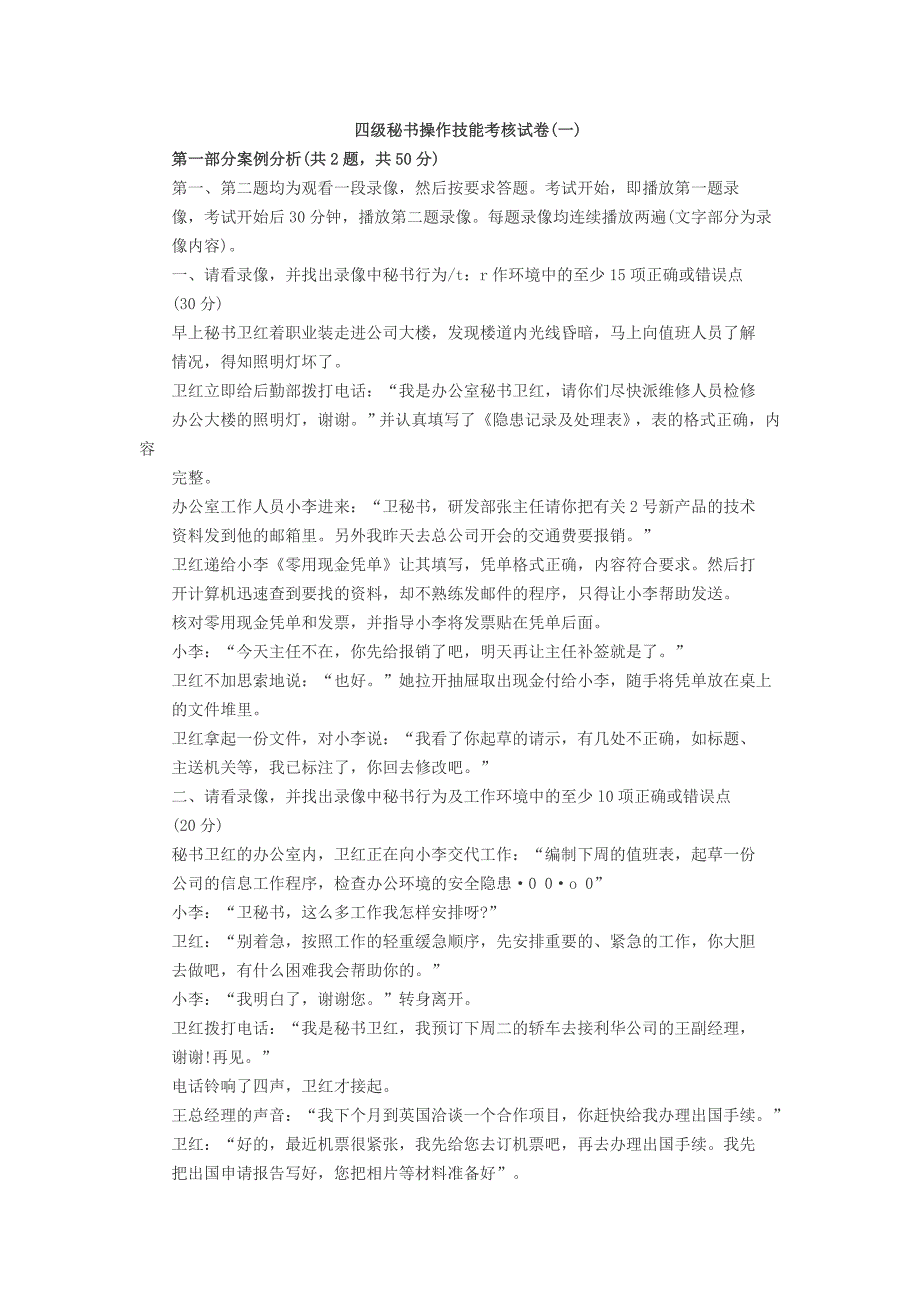 四级秘书操作技能考核试卷(一)

第一部分案例分析(共2题，共50分)

第一、第二题均为观看一段录像，然后按要求答题。考试开始，即播放第一题录像，考试开始后30分钟，播放第二题录像。每题录像均连续播放两遍(文字部分为录像内容)。

一、请看录像，并找出录像中秘书行为/t：r作环境中的至少15项正确或错误点(30分)

早上秘书卫红着职业装走进公司大楼，发现楼道内光线昏暗，马上向值班人员了解情况，得知照明灯坏了。

卫红立即给后勤部拨打电话：“我是办公室秘书卫红，请你们尽快派维修人员检修办公大楼的照明灯，谢谢。”并认真填写了《隐患记录及处理表》，表的格式正确，内容

完整。

办公室工作人员小李进来：“卫秘书，研发部张主任请你把有关2号新产品的技术资料发到他的邮箱里。另外我昨天去总公司开会的交通费要报销。”

卫红递给小李《零用现金凭单》让其填写，凭单格式正确，内容符合要求。然后打开计算机迅速查到要找的资料，却不熟练发邮件的程序，只得让小李帮助发送。

核对零用现金凭单和发票，并指导小李将发票贴在凭单后面。

小李：“今天主任不在，你先给报销了吧，明天再让主任补签就是了。”

卫红不加思索地说：“也好。”她拉开抽屉取出现金付给小李，随手将凭单放在桌上的文件堆里。

卫红拿起一份文件，对小李说：“我看了你起草的请示，有几处不正确，如标题、主送机关等，我已标注了，你回去修改吧。”

二、请看录像，并找出录像中秘书行为及工作环境中的至少10项正确或错误点(20分)

秘书卫红的办公室内，卫红正在向小李交代工作：“编制下周的值班表，起草一份公司的信息工作程序，检查办公环境的安全隐患·0 0·o 0”

小李：“卫秘书，这么多工作我怎样安排呀?”

卫红：“别着急，按照工作的轻重缓急顺序，先安排重要的、紧急的工作，你大胆去做吧，有什么困难我会帮助你的。”

小李：“我明白了，谢谢您。”转身离开。

卫红拨打电话：“我是秘书卫红，我预订下周二的轿车去接利华公司的王副经理，谢谢!再见。”

电话铃响了四声，卫红才接起。

王总经理的声音：“我下个月到英国洽谈一个合作项目，你赶快给我办理出国手续。”

卫红：“好的，最近机票很紧张，我先给您去订机票吧，再去办理出国手续。我先把出国申请报告写好，您把相片等材料准备好”。